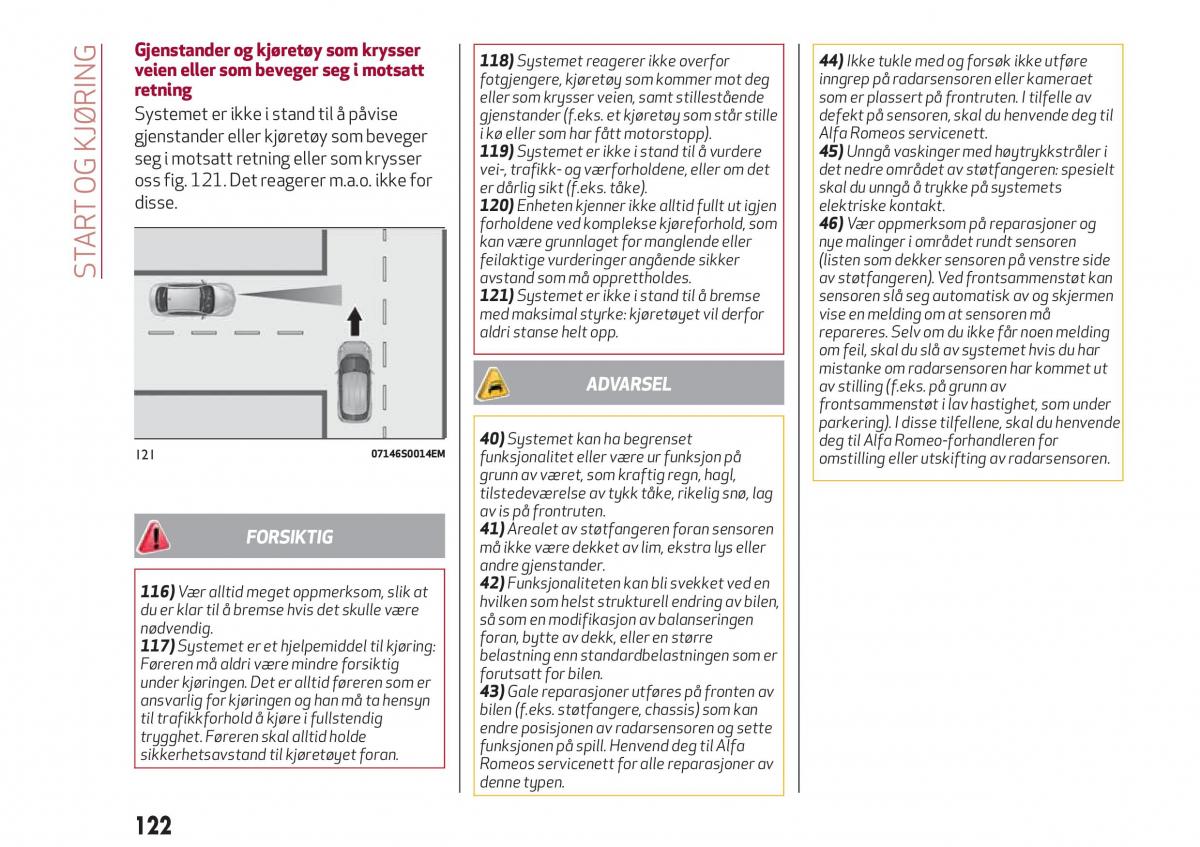 START OG KJØRING

Gjenstander og kjøretøy som krysser veien eller som beveger seg i motsatt retning

Systemet er ikke i stand til å påvise gjenstander eller kjøretøy som beveger seg i motsatt retning eller som krysser oss fig. 121. Det reagerer m.a.o. ikke for disse.

121 07146S0014EM

FORSIKTIG

116) Vær alltid meget oppmerksom, slik at du er klar til å bremse hvis det skulle være nødvendig.
117) Systemet er et hjelpemiddel til kjøring: Føreren må aldri være mindre forsiktig under kjøringen. Det er alltid føreren som er ansvarlig for kjøringen og han må ta hensyn til trafikkforhold å kjøre i fullstendig trygghet. Føreren skal alltid holde sikkerhetsavstand til kjøretøyet foran.

118) Systemet reagerer ikke overfor fotgjengere, kjøretøy som kommer mot deg eller som krysser veien, samt stillestående gjenstander (f.eks. et kjøretøy som står stille i kø eller som har fått motorstopp).
119) Systemet er ikke i stand til å vurdere vei-, trafikk- og værforholdene, eller om det er dårlig sikt (f.eks. tåke).
120) Enheten kjenner ikke alltid fullt ut igjen forholdene ved komplekse kjøreforhold, som kan være grunnlaget for manglende eller feilaktige vurderinger angående sikker avstand som må opprettholdes.
121) Systemet er ikke i stand til å bremse med maksimal styrke: kjøretøyet vil derfor aldri stanse helt opp.

ADVARSEL

40) Systemet kan ha begrenset funksjonalitet eller være ur funksjon på grunn av været, som kraftig regn, hagl, tilstedeværelse av tykk tåke, rikelig snø, lag av is på frontruten.
41) Arealet av støtfangeren foran sensoren må ikke være dekket av lim, ekstra lys eller andre gjenstander.
42) Funksjonaliteten kan bli svekket ved en hvilken som helst strukturell endring av bilen, så som en modifikasjon av balanseringen foran, bytte av dekk, eller en større belastning enn standardbelastningen som er forutsatt for bilen.
43) Gale reparasjoner utføres på fronten av bilen (f.eks. støtfangere, chassis) som kan endre posisjonen av radarsensoren og sette funksjonen på spill. Henvend deg til Alfa Romeos servicenett for alle reparasjoner av denne typen.

44) Ikke tukle med og forsøk ikke utføre inngrep på radarsensoren eller kameraet som er plassert på frontruten. I tilfelle av defekt på sensoren, skal du henvende deg til Alfa Romeos servicenett.
45) Unngå vaskinger med høytrykkstråler i det nedre området av støtfangeren: spesielt skal du unngå å trykke på systemets elektriske kontakt.
46) Vær oppmerksom på reparasjoner og nye malinger i området rundt sensoren (listen som dekker sensoren på venstre side av støtfangeren). Ved frontsammenstøt kan sensoren slå seg automatisk av og skjermen vise en melding om at sensoren må repareres. Selv om du ikke får noen melding om feil, skal du slå av systemet hvis du har mistanke om radarsensoren har kommet ut av stilling (f.eks. på grunn av frontsammenstøt i lav hastighet, som under parkering). I disse tilfellene, skal du henvende deg til Alfa Romeo-forhandleren for omstilling eller utskifting av radarsensoren.

122